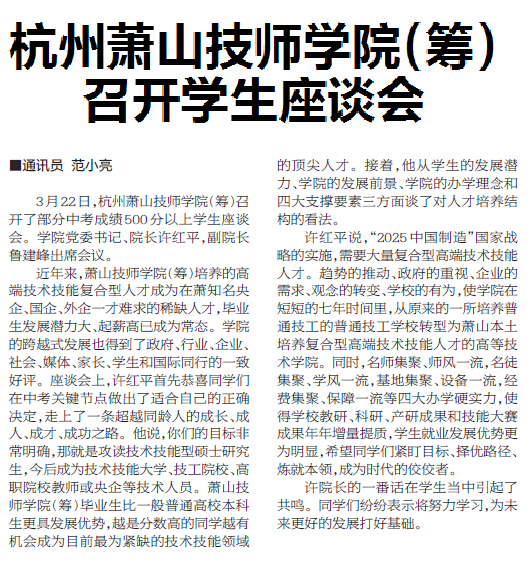 杭州萧山技师学院（筹）召开学生座谈会

■通讯员 范小亮

3月22日，杭州萧山技师学院（筹）召开了部分中考成绩500分以上学生座谈会。学院党委书记、院长许红平，副院长鲁建峰出席会议。

近年来，萧山技师学院（筹）培养的高端技术技能复合型人才成为在萧知名央企、国企、外企一才难求的稀缺人才，毕业生发展潜力大、起薪高已成为常态。学院的跨越式发展也得到了政府、行业、企业、社会、媒体、家长、学生和国际同行的一致好评。座谈会上，许红平首先恭喜同学们在中考关键节点做出了适合自己的正确决定，走上了一条超越同龄人的成长、成人、成才、成功之路。他说，你们的目标非常明确，那就是攻读技术技能型硕士研究生，今后成为技术技能大学、技工院校、高职院校教师或央企等技术人员。萧山技师学院（筹）毕业生比一般普通高校本科生更具发展优势，越是分数高的同学越有机会成为目前最为紧缺的技术技能领域的顶尖人才。接着，他从学生的发展潜力、学院的发展前景、学院的办学理念和四大支撑要素三方面谈了对人才培养结构的看法。

许红平说，“2025中国制造”国家战略的实施，需要大量复合型高端技术技能人才。趋势的推动、政府的重视、企业的需求、观念的转变、学校的有为，使学院在短短的七年时间里，从原来的一所培养普通技工的普通技工学校转型为萧山本土培养复合型高端技术技能人才的高等技术学院。同时，名师集聚、师风一流，名徒集聚、学风一流，基地集聚、设备一流，经费集聚、保障一流等四大办学硬实力，使得学校教研、科研、产研成果和技能大赛成果年年增量提质，学生就业发展优势更为明显，希望同学们紧盯目标、择优路径、炼就本领，成为时代的佼佼者。

许院长的一番话在学生当中引起了共鸣。同学们纷纷表示将努力学习，为未来更好的发展打好基础。